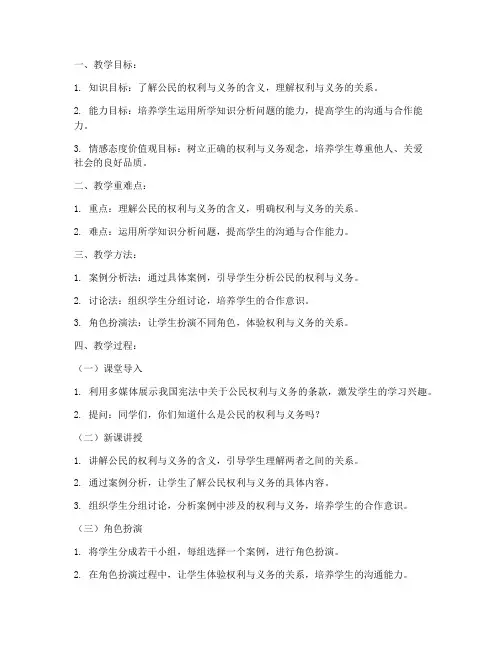 一、教学目标：

1. 知识目标：了解公民的权利与义务的含义，理解权利与义务的关系。

2. 能力目标：培养学生运用所学知识分析问题的能力，提高学生的沟通与合作能力。

3. 情感态度价值观目标：树立正确的权利与义务观念，培养学生尊重他人、关爱社会的良好品质。

二、教学重难点：

1. 重点：理解公民的权利与义务的含义，明确权利与义务的关系。

2. 难点：运用所学知识分析问题，提高学生的沟通与合作能力。

三、教学方法：

1. 案例分析法：通过具体案例，引导学生分析公民的权利与义务。

2. 讨论法：组织学生分组讨论，培养学生的合作意识。

3. 角色扮演法：让学生扮演不同角色，体验权利与义务的关系。

四、教学过程：

（一）课堂导入

1. 利用多媒体展示我国宪法中关于公民权利与义务的条款，激发学生的学习兴趣。

2. 提问：同学们，你们知道什么是公民的权利与义务吗？

（二）新课讲授

1. 讲解公民的权利与义务的含义，引导学生理解两者之间的关系。

2. 通过案例分析，让学生了解公民权利与义务的具体内容。

3. 组织学生分组讨论，分析案例中涉及的权利与义务，培养学生的合作意识。

（三）角色扮演

1. 将学生分成若干小组，每组选择一个案例，进行角色扮演。

2. 在角色扮演过程中，让学生体验权利与义务的关系，培养学生的沟通能力。